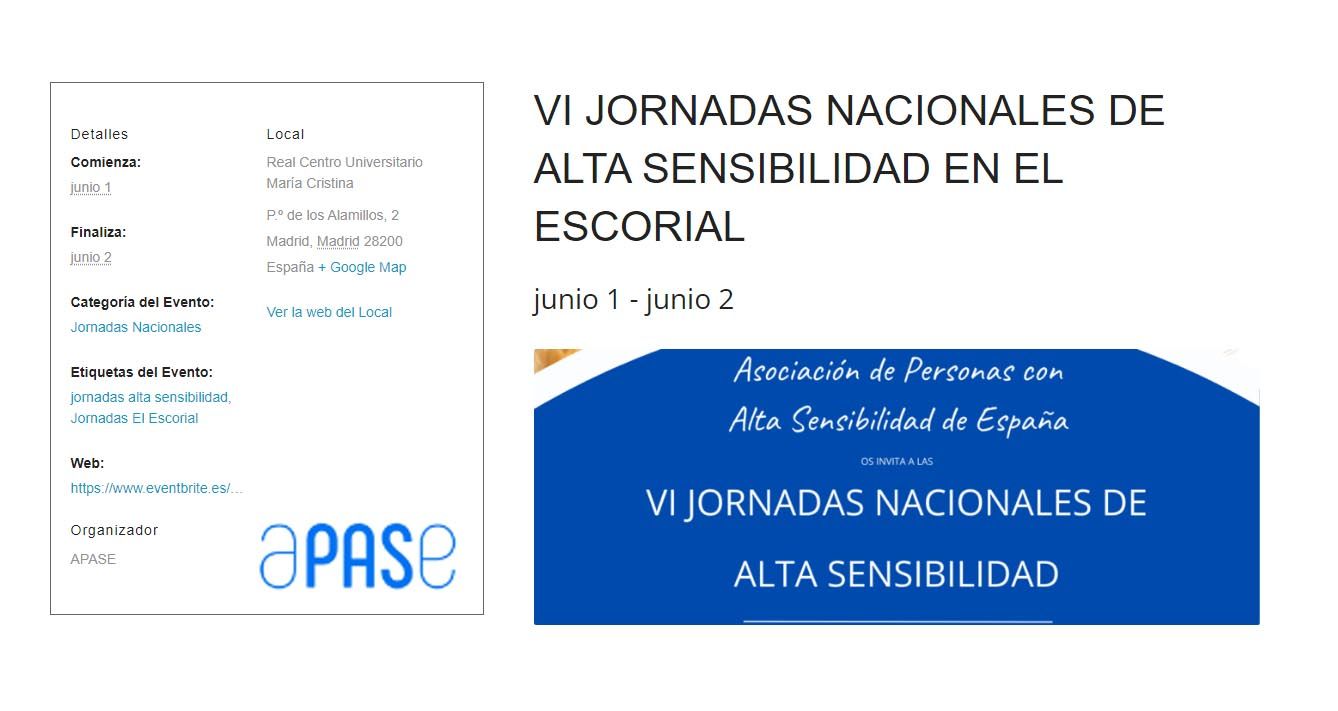 Detalles

Comienza:
junio 1

Finaliza:
junio 2

Categoría del Evento:
Jornadas Nacionales

Etiquetas del Evento:
jornadas alta sensibilidad, Jornadas El Escorial

Web:
https://www.eventbrite.es/...

Organizador
APASE

Local
Real Centro Universitario María Cristina

P.º de los Alamillos, 2
Madrid, Madrid 28200
España + Google Map

Ver la web del Local

aPASe

VI JORNADAS NACIONALES DE ALTA SENSIBILIDAD EN EL ESCORIAL

junio 1 - junio 2

Asociación de Personas con Alta Sensibilidad de España

OS INVITA A LAS

VI JORNADAS NACIONALES DE ALTA SENSIBILIDAD